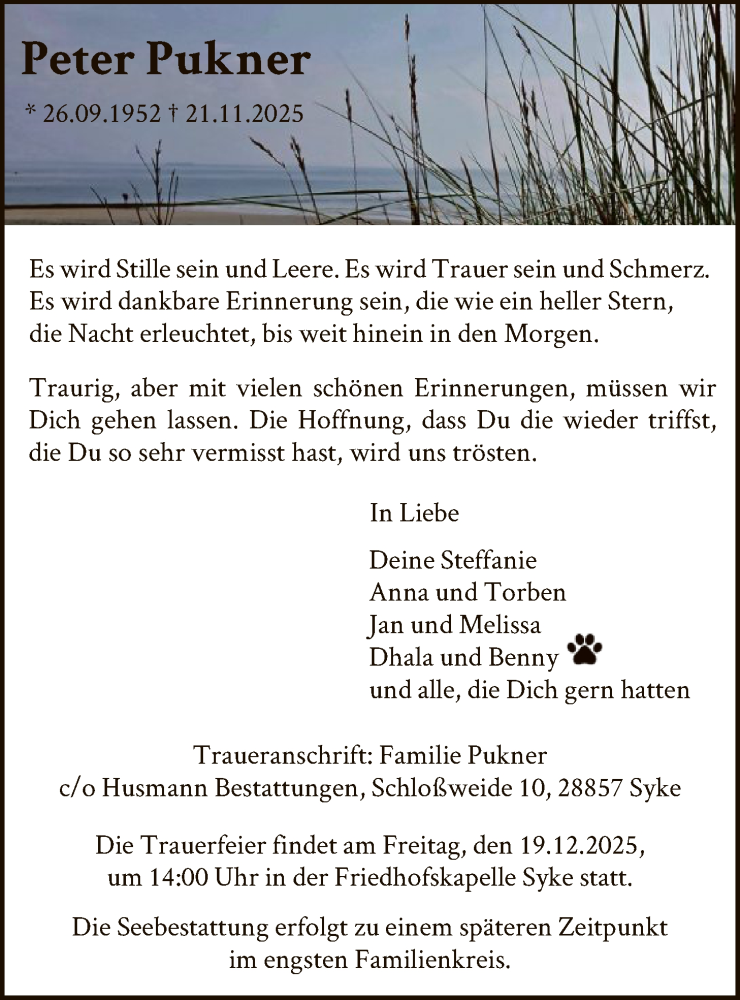 Peter Pukner

* 26.09.1952 † 21.11.2025

Es wird Stille sein und Leere. Es wird Trauer sein und Schmerz. Es wird dankbare Erinnerung sein, die wie ein heller Stern, die Nacht erleuchtet, bis weit hinein in den Morgen.

Traurig, aber mit vielen schönen Erinnerungen, müssen wir Dich gehen lassen. Die Hoffnung, dass Du die wieder triffst, die Du so sehr vermisst hast, wird uns trösten.

In Liebe

Deine Steffanie
Anna und Torben
Jan und Melissa
Dhala und Benny
und alle, die Dich gern hatten

Traueranschrift: Familie Pukner
c/o Husmann Bestattungen, Schloßweide 10, 28857 Syke

Die Trauerfeier findet am Freitag, den 19.12.2025, um 14:00 Uhr in der Friedhofskapelle Syke statt.

Die Seebestattung erfolgt zu einem späteren Zeitpunkt im engsten Familienkreis.